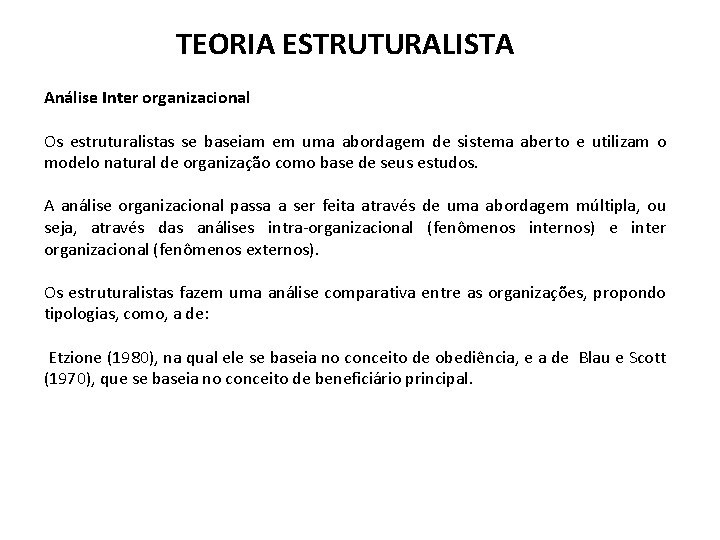 TEORIA ESTRUTURALISTA

Análise Inter organizacional

Os estruturalistas se baseiam em uma abordagem de sistema aberto e utilizam o modelo natural de organização como base de seus estudos.

A análise organizacional passa a ser feita através de uma abordagem múltipla, ou seja, através das análises intra-organizacional (fenômenos internos) e inter organizacional (fenômenos externos).

Os estruturalistas fazem uma análise comparativa entre as organizações, propondo tipologias, como, a de:

Etzione (1980), na qual ele se baseia no conceito de obediência, e a de Blau e Scott (1970), que se baseia no conceito de beneficiário principal.